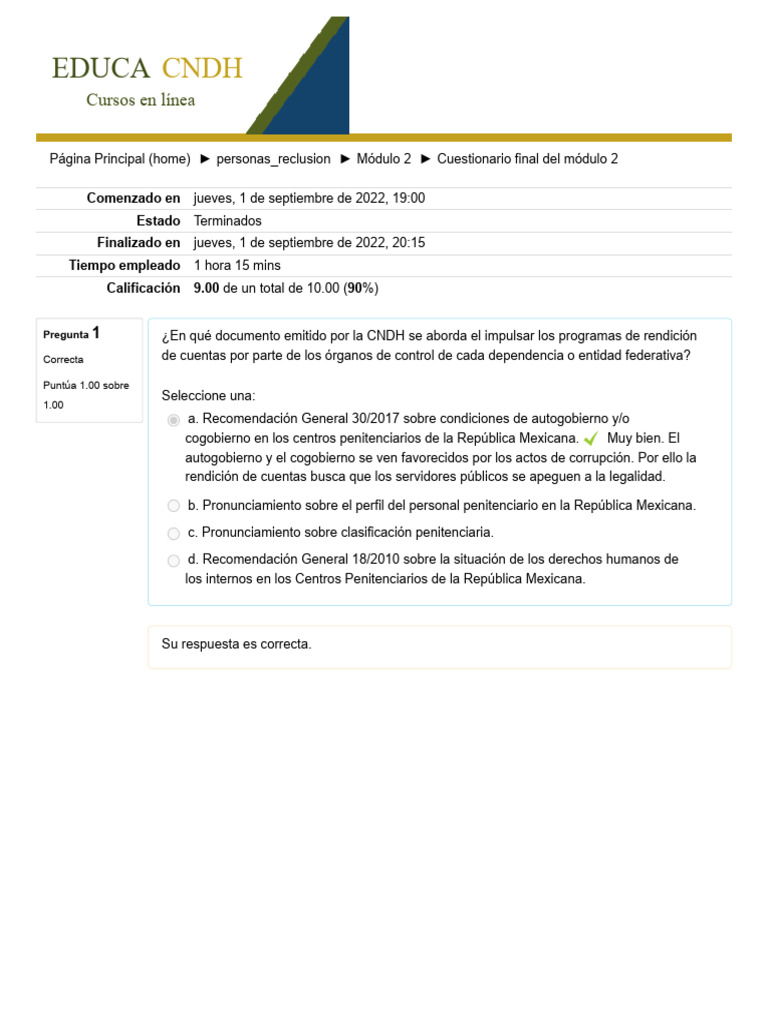 EDUCA CNDH
Cursos en línea

Página Principal (home) ► personas_reclusion ► Módulo 2 ► Cuestionario final del módulo 2

| | |
|---|---|
| Comenzado en | jueves, 1 de septiembre de 2022, 19:00 |
| Estado | Terminados |
| Finalizado en | jueves, 1 de septiembre de 2022, 20:15 |
| Tiempo empleado | 1 hora 15 mins |
| Calificación | 9.00 de un total de 10.00 (90%) |

Pregunta 1
Correcta
Puntúa 1.00 sobre 1.00

¿En qué documento emitido por la CNDH se aborda el impulsar los programas de rendición de cuentas por parte de los órganos de control de cada dependencia o entidad federativa?

Seleccione una:
a. Recomendación General 30/2017 sobre condiciones de autogobierno y/o cogobierno en los centros penitenciarios de la República Mexicana. Muy bien. El autogobierno y el cogobierno se ven favorecidos por los actos de corrupción. Por ello la rendición de cuentas busca que los servidores públicos se apeguen a la legalidad.
b. Pronunciamiento sobre el perfil del personal penitenciario en la República Mexicana.
c. Pronunciamiento sobre clasificación penitenciaria.
d. Recomendación General 18/2010 sobre la situación de los derechos humanos de los internos en los Centros Penitenciarios de la República Mexicana.

Su respuesta es correcta.